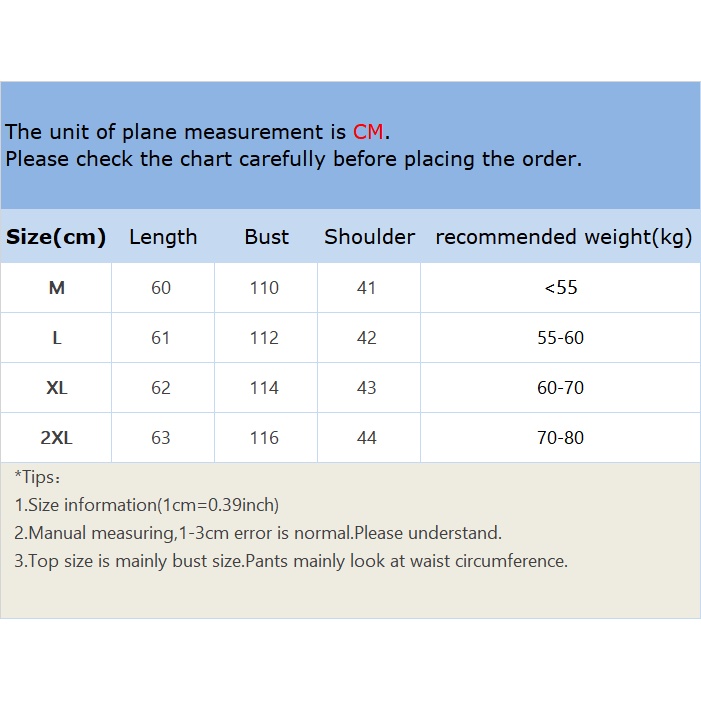 The unit of plane measurement is CM.
Please check the chart carefully before placing the order.

| Size(cm) | Length | Bust | Shoulder | recommended weight(kg) |
|---|---|---|---|---|
| M | 60 | 110 | 41 | <55 |
| L | 61 | 112 | 42 | 55-60 |
| XL | 62 | 114 | 43 | 60-70 |
| 2XL | 63 | 116 | 44 | 70-80 |

*Tips：
1.Size information(1cm=0.39inch)
2.Manual measuring,1-3cm error is normal.Please understand.
3.Top size is mainly bust size.Pants mainly look at waist circumference.